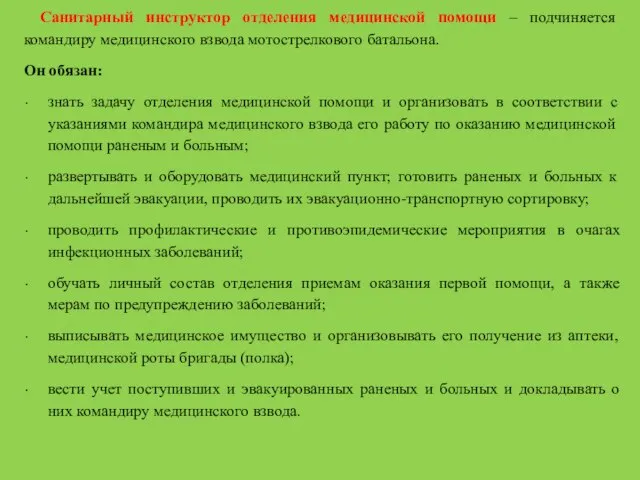 Санитарный инструктор отделения медицинской помощи – подчиняется командиру медицинского взвода мотострелкового батальона.

Он обязан:

· знать задачу отделения медицинской помощи и организовать в соответствии с указаниями командира медицинского взвода его работу по оказанию медицинской помощи раненым и больным;

· развертывать и оборудовать медицинский пункт; готовить раненых и больных к дальнейшей эвакуации, проводить их эвакуационно-транспортную сортировку;

· проводить профилактические и противоэпидемические мероприятия в очагах инфекционных заболеваний;

· обучать личный состав отделения приемам оказания первой помощи, а также мерам по предупреждению заболеваний;

· выписывать медицинское имущество и организовывать его получение из аптеки, медицинской роты бригады (полка);

· вести учет поступивших и эвакуированных раненых и больных и докладывать о них командиру медицинского взвода.